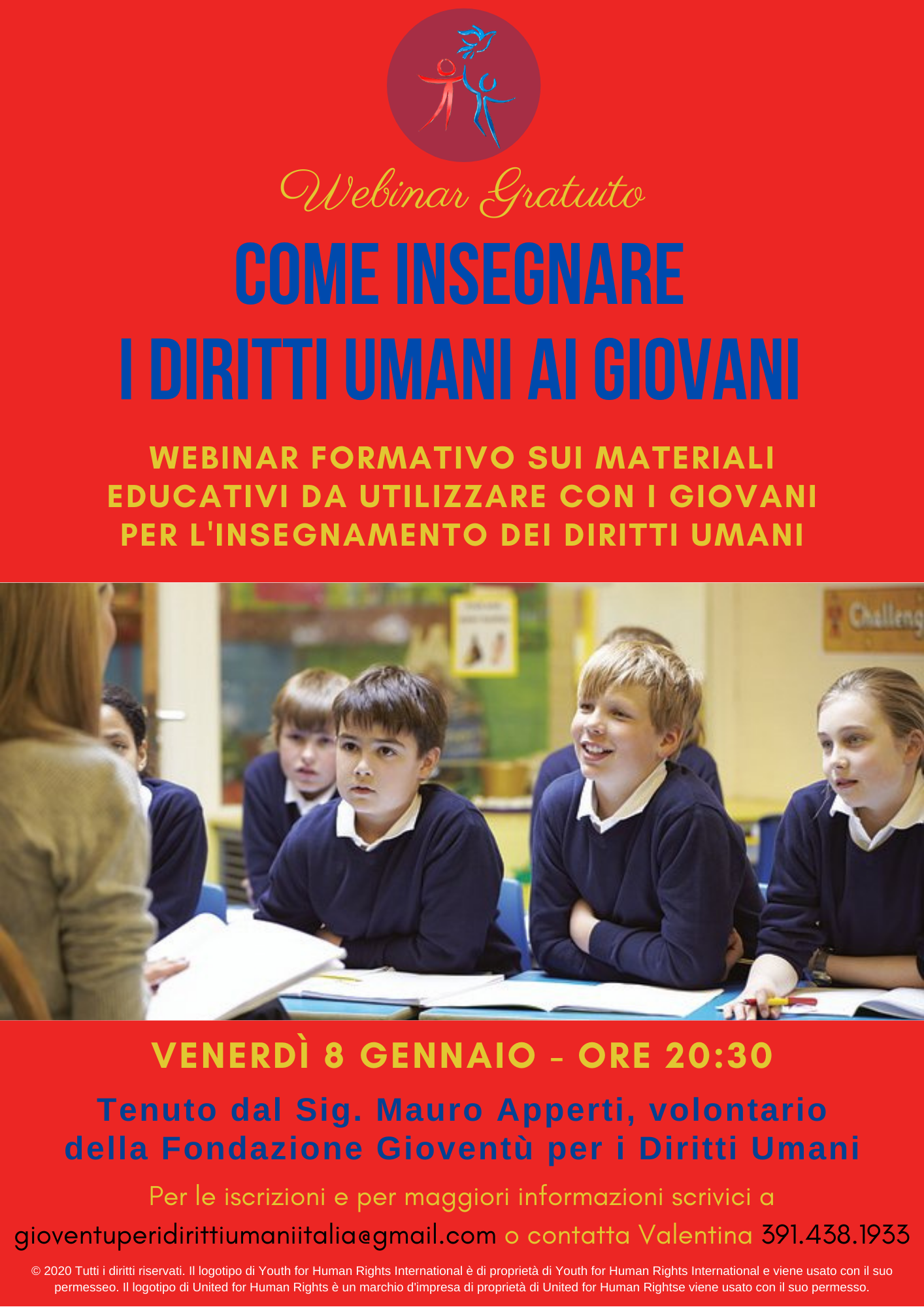 Webinar Gratuto

COME INSEGNARE I DIRITTI UMANI AI GIOVANI

WEBINAR FORMATIVO SUI MATERIALI EDUCATIVI DA UTILIZZARE CON I GIOVANI PER L'INSEGNAMENTO DEI DIRITTI UMANI

Challeng

VENERDÌ 8 GENNAIO - ORE 20:30

Tenuto dal Sig. Mauro Apperti, volontario della Fondazione Gioventù per i Diritti Umani

Per le iscrizioni e per maggiori informazioni scrivici a gioventuperidirittiumaniitalia@gmail.com o contatta Valentina 391.438.1933

© 2020 Tutti i diritti riservati. Il logotipo di Youth for Human Rights International è di proprietà di Youth for Human Rights International e viene usato con il suo permesseo. Il logotipo di United for Human Rights è un marchio d'impresa di proprietà di United for Human Rightse viene usato con il suo permesso.